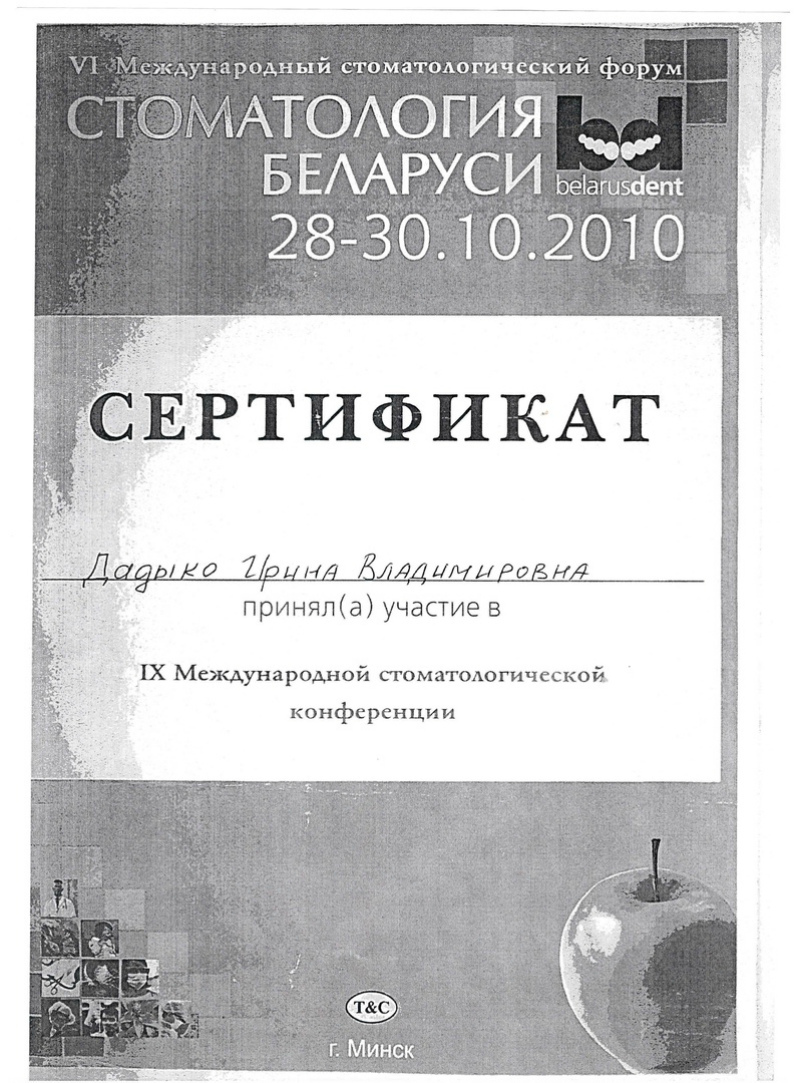 VI Международный стоматологический форум
СТОМАТОЛОГИЯ
БЕЛАРУСИ
bd
belarusdent
28-30.10.2010

СЕРТИФИКАТ

Дадыко Ирина Владимировна
принял(а) участие в

IX Международной стоматологической конференции

T&C
г. Минск